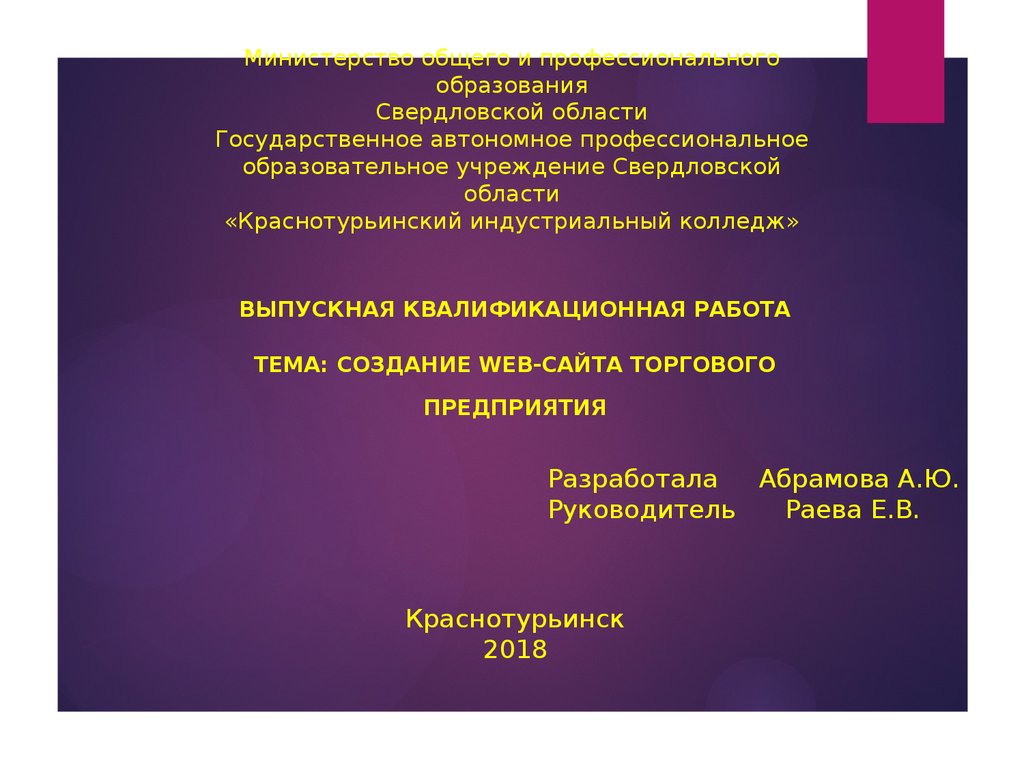 Министерство общего и профессионального образования
Свердловской области
Государственное автономное профессиональное образовательное учреждение Свердловской области
«Краснотурьинский индустриальный колледж»

ВЫПУСКНАЯ КВАЛИФИКАЦИОННАЯ РАБОТА

ТЕМА: СОЗДАНИЕ WEB-САЙТА ТОРГОВОГО ПРЕДПРИЯТИЯ

Разработала Абрамова А.Ю.
Руководитель Раева Е.В.

Краснотурьинск
2018